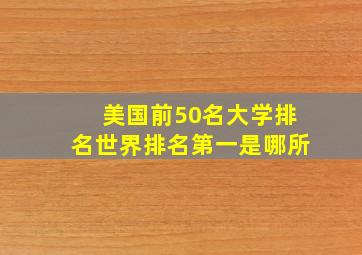 美国前50名大学排名世界排名第一是哪所